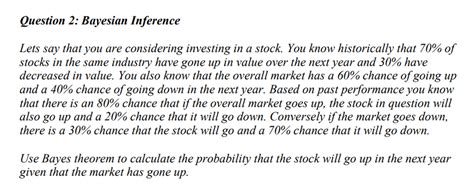 Question 2: Bayesian Inference

Lets say that you are considering investing in a stock. You know historically that 70% of stocks in the same industry have gone up in value over the next year and 30% have decreased in value. You also know that the overall market has a 60% chance of going up and a 40% chance of going down in the next year. Based on past performance you know that there is an 80% chance that if the overall market goes up, the stock in question will also go up and a 20% chance that it will go down. Conversely if the market goes down, there is a 30% chance that the stock will go and a 70% chance that it will go down.

Use Bayes theorem to calculate the probability that the stock will go up in the next year given that the market has gone up.